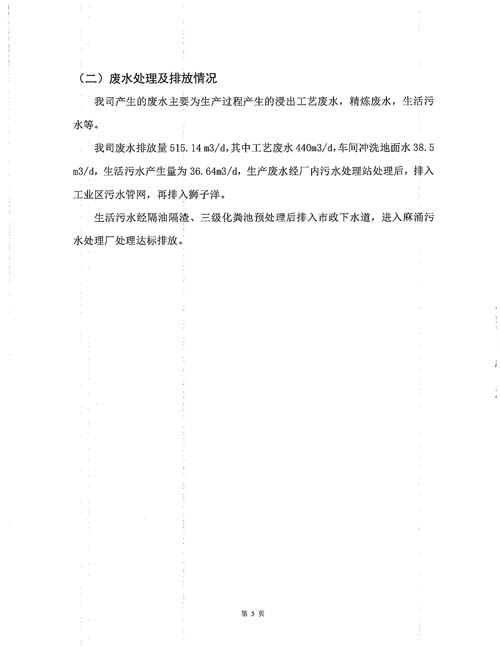 （二）废水处理及排放情况

我司产生的废水主要为生产过程产生的浸出工艺废水，精炼废水，生活污水等。

我司废水排放量 515.14 m3/d，其中工艺废水 440m3/d，车间冲洗地面水 38.5 m3/d，生活污水产生量为 36.64m3/d，生产废水经厂内污水处理站处理后，排入工业区污水管网，再排入狮子洋。

生活污水经隔油隔渣、三级化粪池预处理后排入市政下水道，进入麻涌污水处理厂处理达标排放。

第 5 页